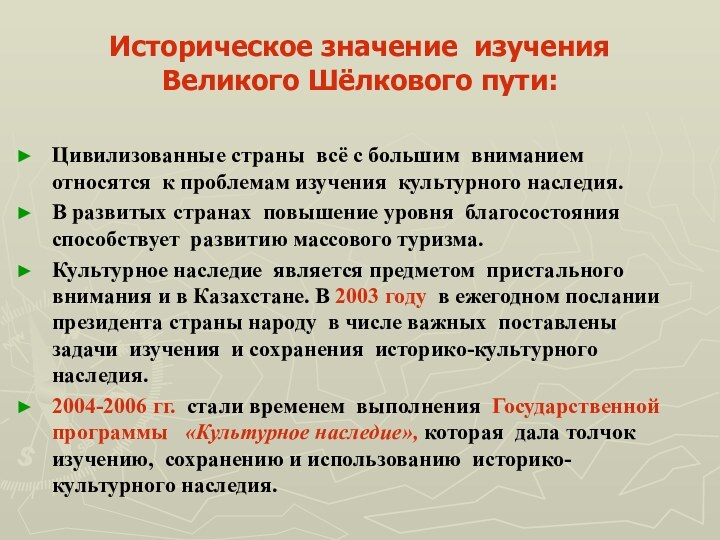 Историческое значение изучения Великого Шёлкового пути:

► Цивилизованные страны всё с большим вниманием относятся к проблемам изучения культурного наследия.

► В развитых странах повышение уровня благосостояния способствует развитию массового туризма.

► Культурное наследие является предметом пристального внимания и в Казахстане. В 2003 году в ежегодном послании президента страны народу в числе важных поставлены задачи изучения и сохранения историко-культурного наследия.

► 2004-2006 гг. стали временем выполнения Государственной программы «Культурное наследие», которая дала толчок изучению, сохранению и использованию историко-культурного наследия.